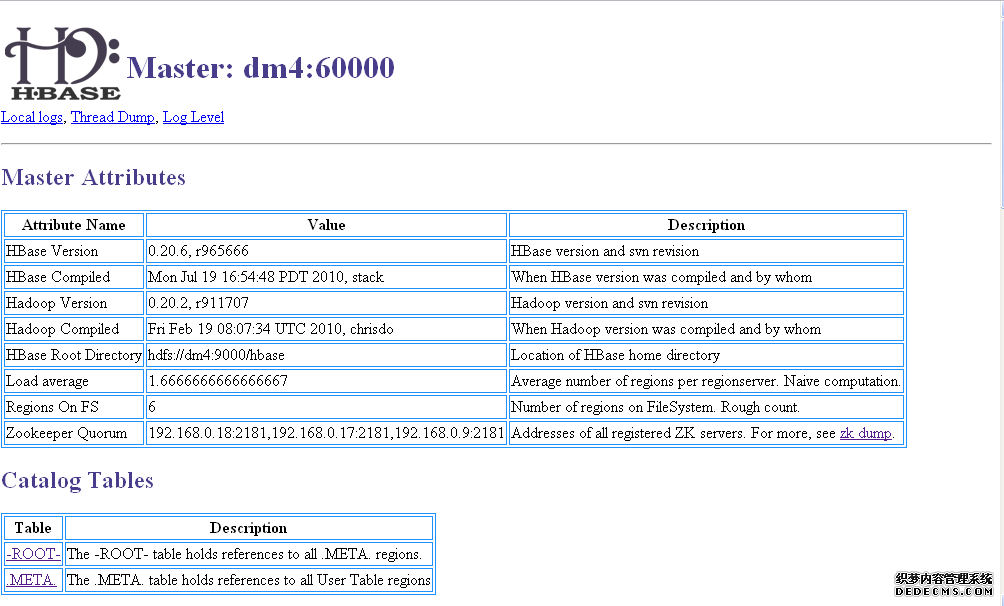 HBASE

Master: dm4:60000

Local logs, Thread Dump, Log Level

Master Attributes

| Attribute Name | Value | Description |
|---|---|---|
| HBase Version | 0.20.6, r965666 | HBase version and svn revision |
| HBase Compiled | Mon Jul 19 16:54:48 PDT 2010, stack | When HBase version was compiled and by whom |
| Hadoop Version | 0.20.2, r911707 | Hadoop version and svn revision |
| Hadoop Compiled | Fri Feb 19 08:07:34 UTC 2010, chrisdo | When Hadoop version was compiled and by whom |
| HBase Root Directory | hdfs://dm4:9000/hbase | Location of HBase home directory |
| Load average | 1.6666666666666667 | Average number of regions per regionserver. Naive computation. |
| Regions On FS | 6 | Number of regions on FileSystem. Rough count. |
| Zookeeper Quorum | 192.168.0.18:2181,192.168.0.17:2181,192.168.0.9:2181 | Addresses of all registered ZK servers. For more, see zk dump. |

Catalog Tables

| Table | Description |
|---|---|
| -ROOT- | The -ROOT- table holds references to all .META. regions. |
| .META. | The .META. table holds references to all User Table regions |

织梦内容管理系统
DEDECMS.COM